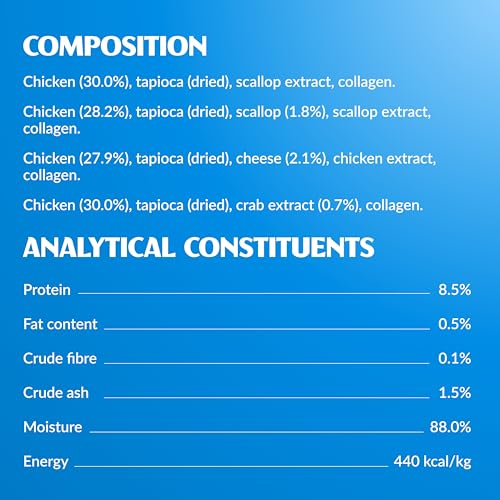 COMPOSITION

Chicken (30.0%), tapioca (dried), scallop extract, collagen.

Chicken (28.2%), tapioca (dried), scallop (1.8%), scallop extract, collagen.

Chicken (27.9%), tapioca (dried), cheese (2.1%), chicken extract, collagen.

Chicken (30.0%), tapioca (dried), crab extract (0.7%), collagen.

ANALYTICAL CONSTITUENTS

Protein 8.5%

Fat content 0.5%

Crude fibre 0.1%

Crude ash 1.5%

Moisture 88.0%

Energy 440 kcal/kg